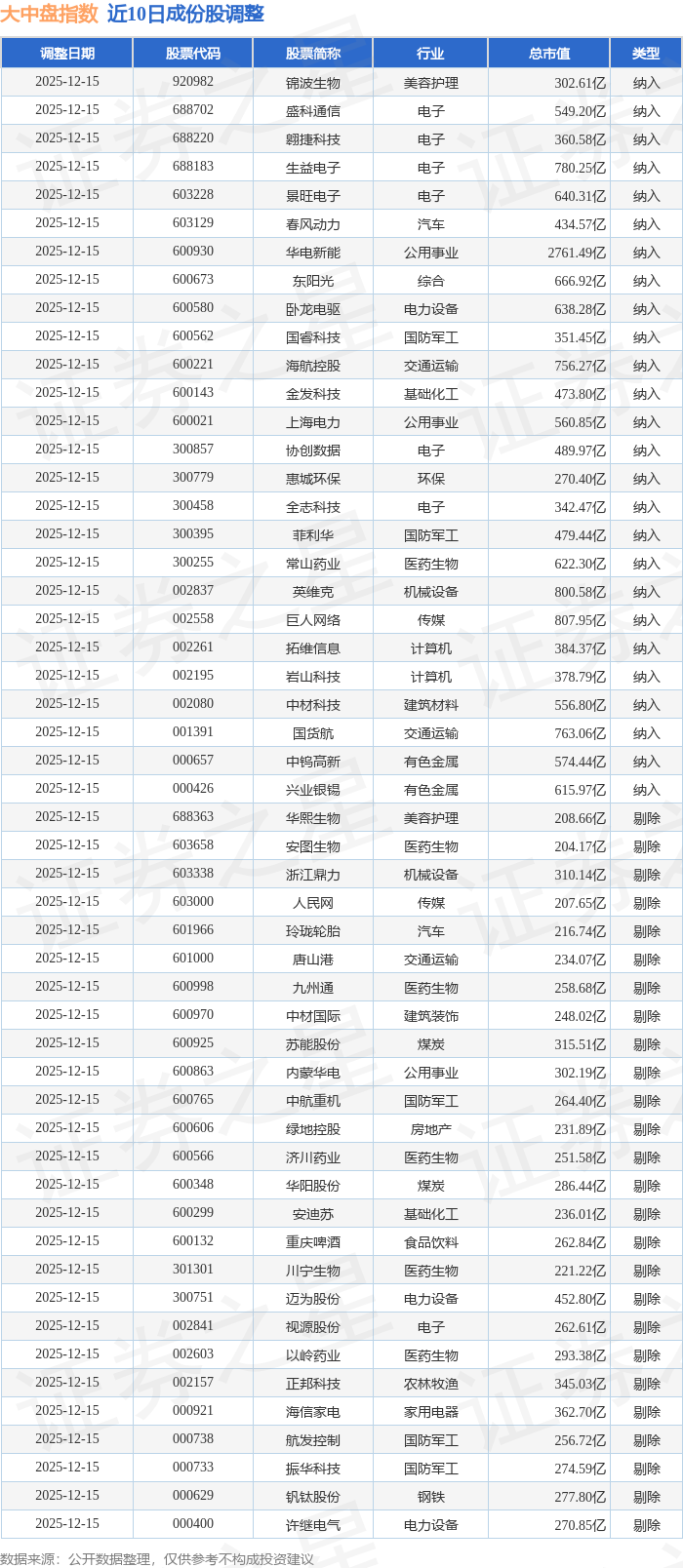 大中盘指数 近10日成份股调整

| 调整日期 | 股票代码 | 股票简称 | 行业 | 总市值 | 类型 |
|---|---|---|---|---|---|
| 2025-12-15 | 920982 | 锦波生物 | 美容护理 | 302.61亿 | 纳入 |
| 2025-12-15 | 688702 | 盛科通信 | 电子 | 549.20亿 | 纳入 |
| 2025-12-15 | 688220 | 翱捷科技 | 电子 | 360.58亿 | 纳入 |
| 2025-12-15 | 688183 | 生益电子 | 电子 | 780.25亿 | 纳入 |
| 2025-12-15 | 603228 | 景旺电子 | 电子 | 640.31亿 | 纳入 |
| 2025-12-15 | 603129 | 春风动力 | 汽车 | 434.57亿 | 纳入 |
| 2025-12-15 | 600930 | 华电新能 | 公用事业 | 2761.49亿 | 纳入 |
| 2025-12-15 | 600673 | 东阳光 | 综合 | 666.92亿 | 纳入 |
| 2025-12-15 | 600580 | 卧龙电驱 | 电力设备 | 638.28亿 | 纳入 |
| 2025-12-15 | 600562 | 国睿科技 | 国防军工 | 351.45亿 | 纳入 |
| 2025-12-15 | 600221 | 海航控股 | 交通运输 | 756.27亿 | 纳入 |
| 2025-12-15 | 600143 | 金发科技 | 基础化工 | 473.80亿 | 纳入 |
| 2025-12-15 | 600021 | 上海电力 | 公用事业 | 560.85亿 | 纳入 |
| 2025-12-15 | 300857 | 协创数据 | 电子 | 489.97亿 | 纳入 |
| 2025-12-15 | 300779 | 惠城环保 | 环保 | 270.40亿 | 纳入 |
| 2025-12-15 | 300458 | 全志科技 | 电子 | 342.47亿 | 纳入 |
| 2025-12-15 | 300395 | 菲利华 | 国防军工 | 479.44亿 | 纳入 |
| 2025-12-15 | 300255 | 常山药业 | 医药生物 | 622.30亿 | 纳入 |
| 2025-12-15 | 002837 | 英维克 | 机械设备 | 800.58亿 | 纳入 |
| 2025-12-15 | 002558 | 巨人网络 | 传媒 | 807.95亿 | 纳入 |
| 2025-12-15 | 002261 | 拓维信息 | 计算机 | 384.37亿 | 纳入 |
| 2025-12-15 | 002195 | 岩山科技 | 计算机 | 378.79亿 | 纳入 |
| 2025-12-15 | 002080 | 中材科技 | 建筑材料 | 556.80亿 | 纳入 |
| 2025-12-15 | 001391 | 国货航 | 交通运输 | 763.06亿 | 纳入 |
| 2025-12-15 | 000657 | 中钨高新 | 有色金属 | 574.44亿 | 纳入 |
| 2025-12-15 | 000426 | 兴业银锡 | 有色金属 | 615.97亿 | 纳入 |
| 2025-12-15 | 688363 | 华熙生物 | 美容护理 | 208.66亿 | 剔除 |
| 2025-12-15 | 603658 | 安图生物 | 医药生物 | 204.17亿 | 剔除 |
| 2025-12-15 | 603338 | 浙江鼎力 | 机械设备 | 310.14亿 | 剔除 |
| 2025-12-15 | 603000 | 人民网 | 传媒 | 207.65亿 | 剔除 |
| 2025-12-15 | 601966 | 玲珑轮胎 | 汽车 | 216.74亿 | 剔除 |
| 2025-12-15 | 601000 | 唐山港 | 交通运输 | 234.07亿 | 剔除 |
| 2025-12-15 | 600998 | 九州通 | 医药生物 | 258.68亿 | 剔除 |
| 2025-12-15 | 600970 | 中材国际 | 建筑装饰 | 248.02亿 | 剔除 |
| 2025-12-15 | 600925 | 苏能股份 | 煤炭 | 315.51亿 | 剔除 |
| 2025-12-15 | 600863 | 内蒙华电 | 公用事业 | 302.19亿 | 剔除 |
| 2025-12-15 | 600765 | 中航重机 | 国防军工 | 264.40亿 | 剔除 |
| 2025-12-15 | 600606 | 绿地控股 | 房地产 | 231.89亿 | 剔除 |
| 2025-12-15 | 600566 | 济川药业 | 医药生物 | 251.58亿 | 剔除 |
| 2025-12-15 | 600348 | 华阳股份 | 煤炭 | 286.44亿 | 剔除 |
| 2025-12-15 | 600299 | 安迪苏 | 基础化工 | 236.01亿 | 剔除 |
| 2025-12-15 | 600132 | 重庆啤酒 | 食品饮料 | 262.84亿 | 剔除 |
| 2025-12-15 | 301301 | 川宁生物 | 医药生物 | 221.22亿 | 剔除 |
| 2025-12-15 | 300751 | 迈为股份 | 电力设备 | 452.80亿 | 剔除 |
| 2025-12-15 | 002841 | 视源股份 | 电子 | 262.61亿 | 剔除 |
| 2025-12-15 | 002603 | 以岭药业 | 医药生物 | 293.38亿 | 剔除 |
| 2025-12-15 | 002157 | 正邦科技 | 农林牧渔 | 345.03亿 | 剔除 |
| 2025-12-15 | 000921 | 海信家电 | 家用电器 | 362.70亿 | 剔除 |
| 2025-12-15 | 000738 | 航发控制 | 国防军工 | 256.72亿 | 剔除 |
| 2025-12-15 | 000733 | 振华科技 | 国防军工 | 274.59亿 | 剔除 |
| 2025-12-15 | 000629 | 钒钛股份 | 钢铁 | 277.80亿 | 剔除 |
| 2025-12-15 | 000400 | 许继电气 | 电力设备 | 270.85亿 | 剔除 |

数据来源：公开数据整理，仅供参考不构成投资建议